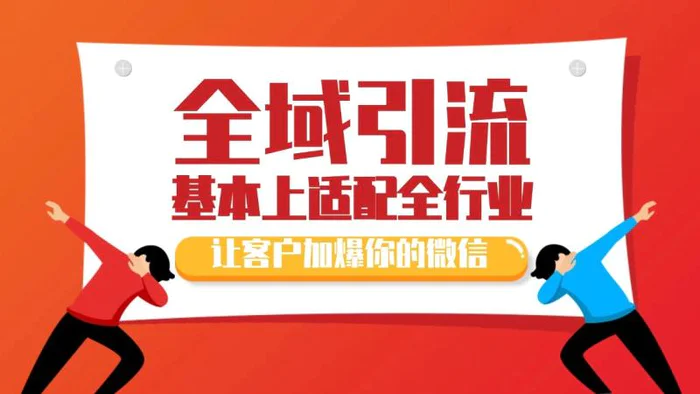 全域引流
基本上适配全行业
让客户加爆你的微信